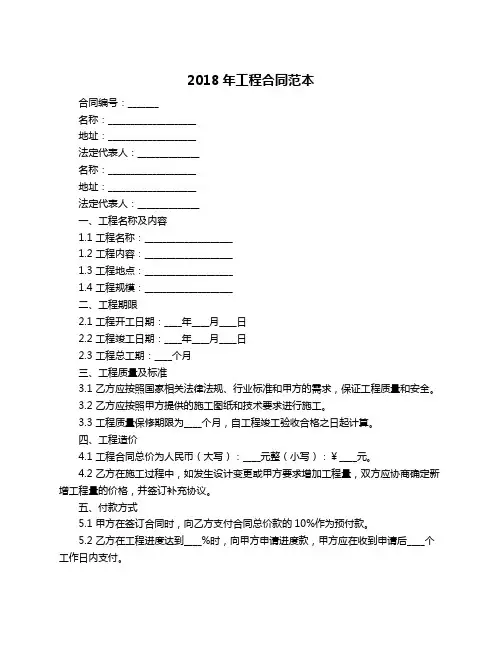 2018 年工程合同范本

合同编号：______

名称：__________________

地址：__________________

法定代表人：____________

名称：__________________

地址：__________________

法定代表人：____________

一、工程名称及内容

1.1 工程名称：__________________

1.2 工程内容：__________________

1.3 工程地点：__________________

1.4 工程规模：__________________

二、工程期限

2.1 工程开工日期：____年____月____日

2.2 工程竣工日期：____年____月____日

2.3 工程总工期：____个月

三、工程质量及标准

3.1 乙方应按照国家相关法律法规、行业标准和甲方的需求，保证工程质量和安全。

3.2 乙方应按照甲方提供的施工图纸和技术要求进行施工。

3.3 工程质量保修期限为____个月，自工程竣工验收合格之日起计算。

四、工程造价

4.1 工程合同总价为人民币（大写）：____元整（小写）：￥____元。

4.2 乙方在施工过程中，如发生设计变更或甲方要求增加工程量，双方应协商确定新增工程量的价格，并签订补充协议。

五、付款方式

5.1 甲方在签订合同时，向乙方支付合同总价款的 10%作为预付款。

5.2 乙方在工程进度达到____%时，向甲方申请进度款，甲方应在收到申请后____个工作日内支付。